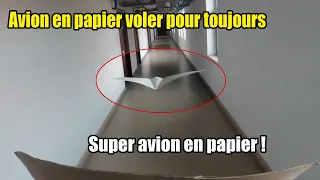 Avion en papier voler pour toujours

Super avion en papier !